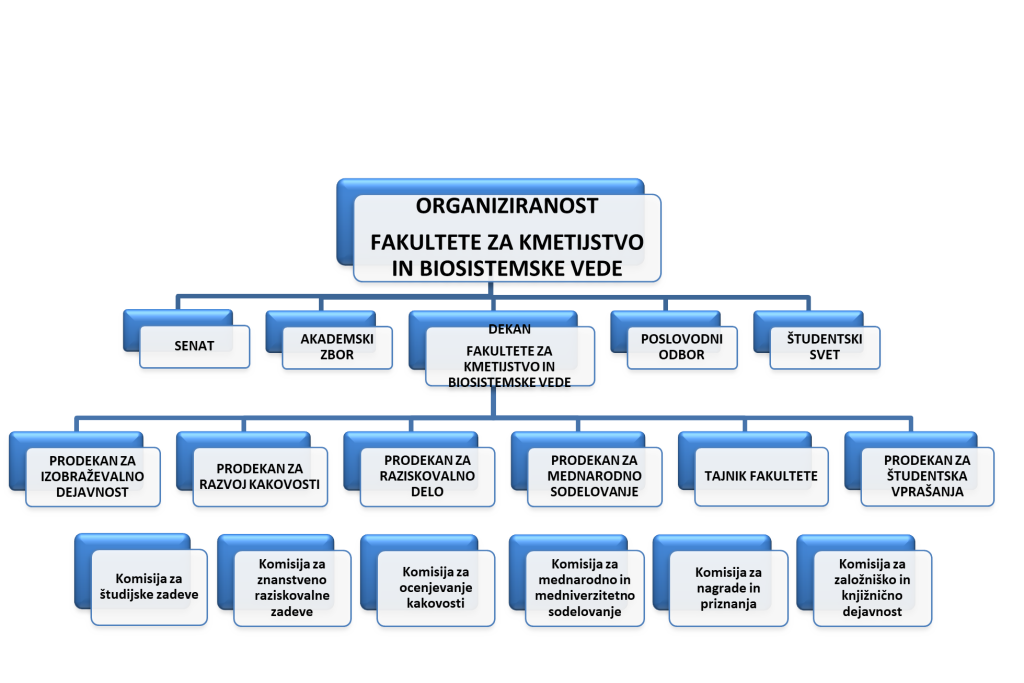 ORGANIZIRANOST

FAKULTETE ZA KMETIJSTVO IN BIOSISTEMSKE VEDE

SENAT

AKADEMSKI ZBOR

DEKAN
FAKULTETE ZA KMETIJSTVO IN BIOSISTEMSKE VEDE

POSLOVODNI ODBOR

ŠTUDENTSKI SVET

PRODEKAN ZA IZOBRAŽEVALNO DEJAVNOST

PRODEKAN ZA RAZVOJ KAKOVOSTI

PRODEKAN ZA RAZISKOVALNO DELO

PRODEKAN ZA MEDNARODNO SODELOVANJE

TAJNIK FAKULTETE

PRODEKAN ZA ŠTUDENTSKA VPRAŠANJA

Komisija za študijske zadeve

Komisija za znanstveno raziskovalne zadeve

Komisija za ocenjevanje kakovosti

Komisija za mednarodno in medniverzitetno sodelovanje

Komisija za nagrade in priznanja

Komisija za založniško in knjižnično dejavnost